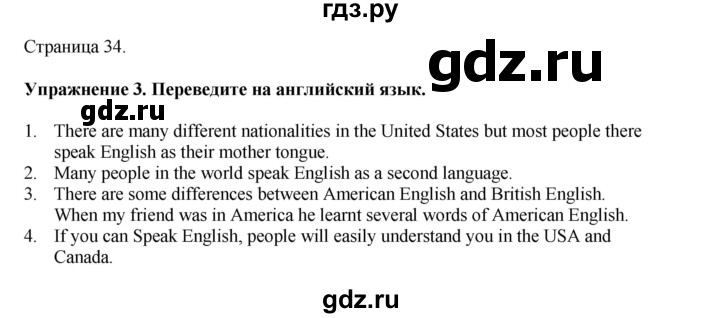 гдз.ру

Страница 34.

gdz.ru

Упражнение 3. Переведите на английский язык.

gdz.ru

1. There are many different nationalities in the United States but most people there speak English as their mother tongue.
2. Many people in the world speak English as a second language.
3. There are some differences between American English and British English. When my friend was in America he learnt several words of American English.
4. If you can Speak English, people will easily understand you in the USA and Canada.

gdz.ru